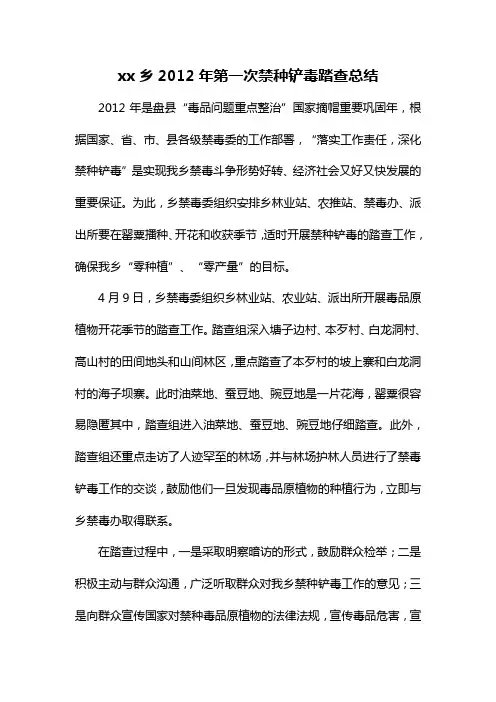 xx 乡 2012 年第一次禁种铲毒踏查总结

2012 年是盘县“毒品问题重点整治”国家摘帽重要巩固年，根据国家、省、市、县各级禁毒委的工作部署，“落实工作责任，深化禁种铲毒”是实现我乡禁毒斗争形势好转、经济社会又好又快发展的重要保证。为此，乡禁毒委组织安排乡林业站、农推站、禁毒办、派出所要在罂粟播种、开花和收获季节，适时开展禁种铲毒的踏查工作，确保我乡“零种植”、“零产量”的目标。

4 月 9 日，乡禁毒委组织乡林业站、农业站、派出所开展毒品原植物开花季节的踏查工作。踏查组深入塘子边村、本歹村、白龙洞村、高山村的田间地头和山间林区，重点踏查了本歹村的坡上寨和白龙洞村的海子坝寨。此时油菜地、蚕豆地、豌豆地是一片花海，罂粟很容易隐匿其中，踏查组进入油菜地、蚕豆地、豌豆地仔细踏查。此外，踏查组还重点走访了人迹罕至的林场，并与林场护林人员进行了禁毒铲毒工作的交谈，鼓励他们一旦发现毒品原植物的种植行为，立即与乡禁毒办取得联系。

在踏查过程中，一是采取明察暗访的形式，鼓励群众检举；二是积极主动与群众沟通，广泛听取群众对我乡禁种铲毒工作的意见；三是向群众宣传国家对禁种毒品原植物的法律法规，宣传毒品危害，宣